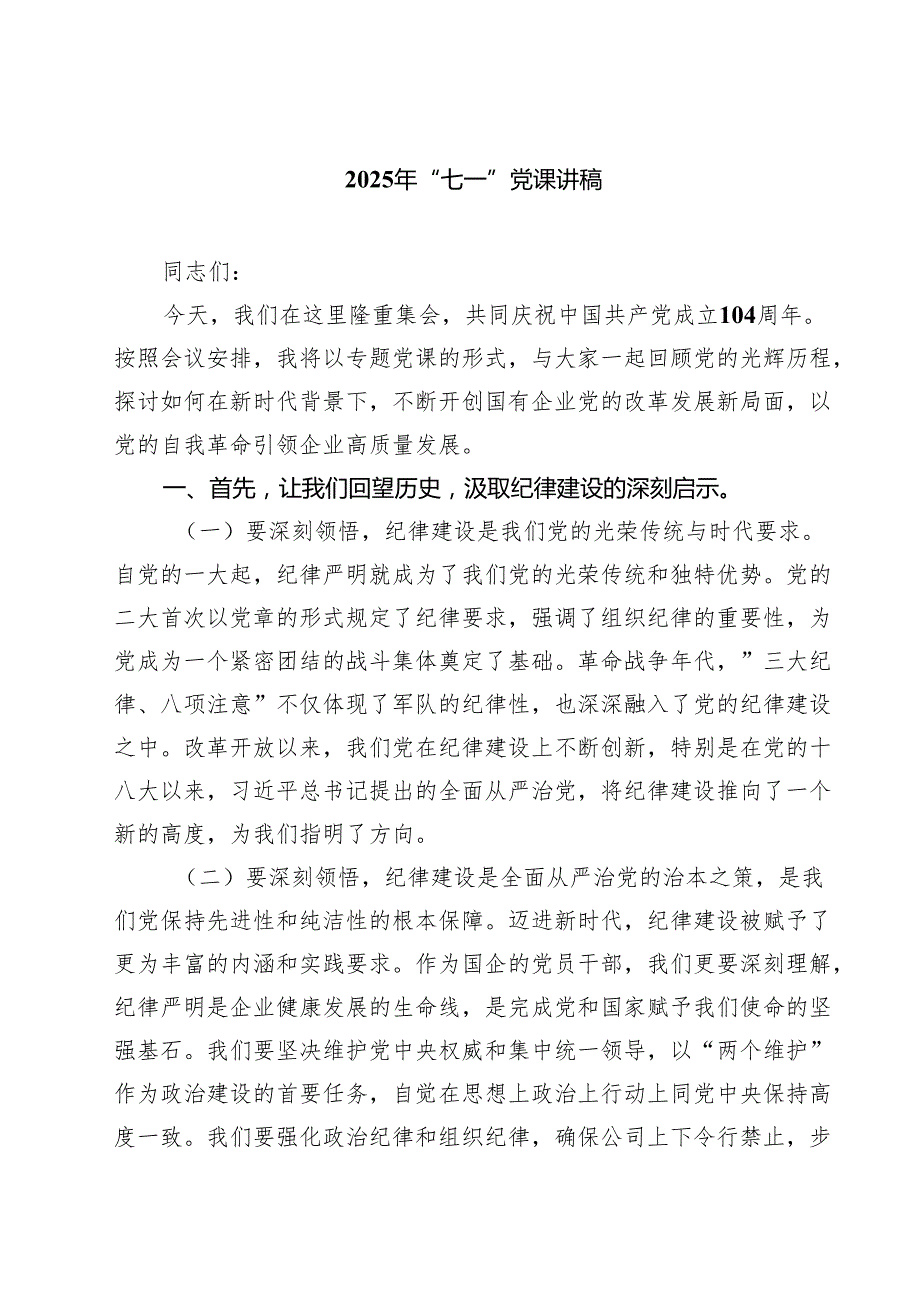 2025年“七一”党课讲稿

同志们：

今天，我们在这里隆重集会，共同庆祝中国共产党成立104周年。按照会议安排，我将以专题党课的形式，与大家一起回顾党的光辉历程，探讨如何在新时代背景下，不断开创国有企业党的改革发展新局面，以党的自我革命引领企业高质量发展。

一、首先，让我们回望历史，汲取纪律建设的深刻启示。

（一）要深刻领悟，纪律建设是我们党的光荣传统与时代要求。自党的一大起，纪律严明就成为了我们党的光荣传统和独特优势。党的二大首次以党章的形式规定了纪律要求，强调了组织纪律的重要性，为党成为一个紧密团结的战斗集体奠定了基础。革命战争年代，”三大纪律、八项注意”不仅体现了军队的纪律性，也深深融入了党的纪律建设之中。改革开放以来，我们党在纪律建设上不断创新，特别是在党的十八大以来，习近平总书记提出的全面从严治党，将纪律建设推向了一个新的高度，为我们指明了方向。

（二）要深刻领悟，纪律建设是全面从严治党的治本之策，是我们党保持先进性和纯洁性的根本保障。迈进新时代，纪律建设被赋予了更为丰富的内涵和实践要求。作为国企的党员干部，我们更要深刻理解，纪律严明是企业健康发展的生命线，是完成党和国家赋予我们使命的坚强基石。我们要坚决维护党中央权威和集中统一领导，以“两个维护”作为政治建设的首要任务，自觉在思想上政治上行动上同党中央保持高度一致。我们要强化政治纪律和组织纪律，确保公司上下令行禁止，步